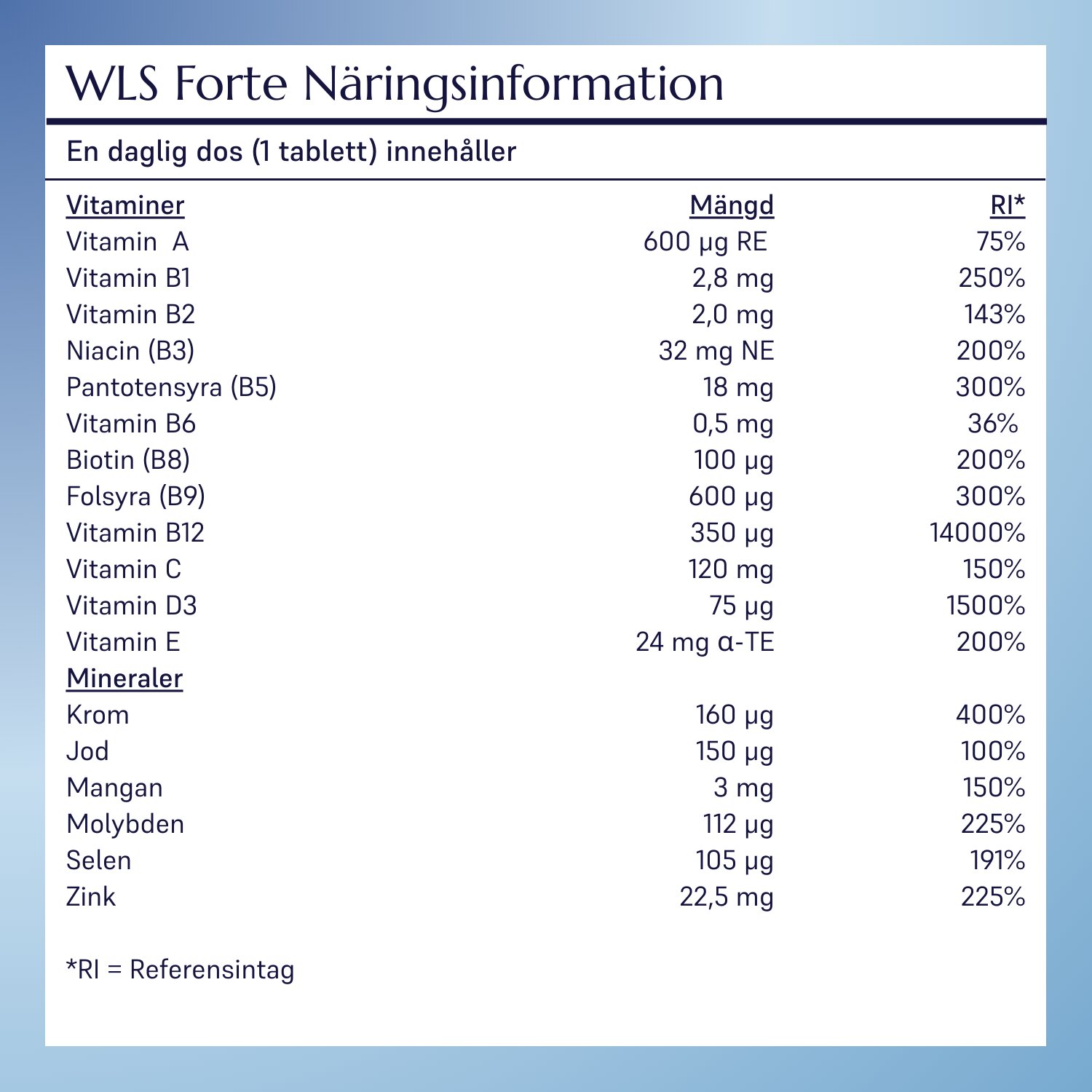 WLS Forte Näringsinformation

En daglig dos (1 tablett) innehåller

| Vitaminer | Mängd | RI* |
|---|---|---|
| Vitamin A | 600 µg RE | 75% |
| Vitamin B1 | 2,8 mg | 250% |
| Vitamin B2 | 2,0 mg | 143% |
| Niacin (B3) | 32 mg NE | 200% |
| Pantotensyra (B5) | 18 mg | 300% |
| Vitamin B6 | 0,5 mg | 36% |
| Biotin (B8) | 100 µg | 200% |
| Folsyra (B9) | 600 µg | 300% |
| Vitamin B12 | 350 µg | 14000% |
| Vitamin C | 120 mg | 150% |
| Vitamin D3 | 75 µg | 1500% |
| Vitamin E | 24 mg α-TE | 200% |
| Mineraler | | |
| Krom | 160 µg | 400% |
| Jod | 150 µg | 100% |
| Mangan | 3 mg | 150% |
| Molybden | 112 µg | 225% |
| Selen | 105 µg | 191% |
| Zink | 22,5 mg | 225% |

*RI = Referensintag